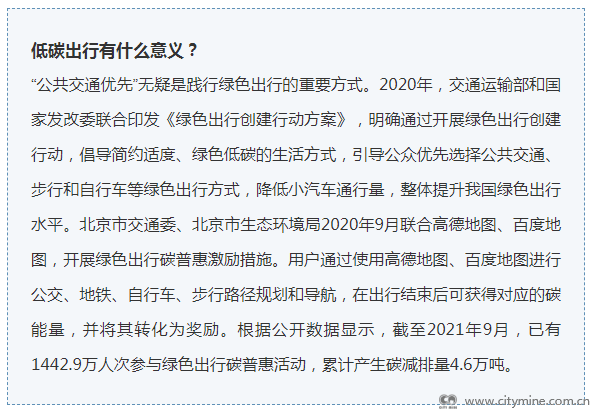 低碳出行有什么意义？

“公共交通优先”无疑是践行绿色出行的重要方式。2020年，交通运输部和国家发改委联合印发《绿色出行创建行动方案》，明确通过开展绿色出行创建行动，倡导简约适度、绿色低碳的生活方式，引导公众优先选择公共交通、步行和自行车等绿色出行方式，降低小汽车通行量，整体提升我国绿色出行水平。北京市交通委、北京市生态环境局2020年9月联合高德地图、百度地图，开展绿色出行碳普惠激励措施。用户通过使用高德地图、百度地图进行公交、地铁、自行车、步行路径规划和导航，在出行结束后可获得对应的碳能量，并将其转化为奖励。根据公开数据显示，截至2021年9月，已有1442.9万人次参与绿色出行碳普惠活动，累计产生碳减排量4.6万吨。

www.citymine.com.ch